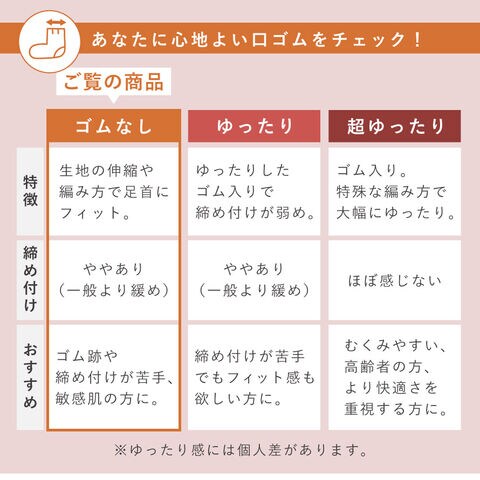 あなたに心地よい口ゴムをチェック！

ご覧の商品

| | ゴムなし | ゆったり | 超ゆったり |
|---|---|---|---|
| 特徴 | 生地の伸縮や編み方で足首にフィット。 | ゆったりしたゴム入りで締め付けが弱め。 | ゴム入り。特殊な編み方で大幅にゆったり。 |
| 締め付け | ややあり（一般より緩め） | ややあり（一般より緩め） | ほぼ感じない |
| おすすめ | ゴム跡や締め付けが苦手、敏感肌の方に。 | 締め付けが苦手でもフィット感も欲しい方に。 | むくみやすい、高齢者の方、より快適さを重視する方に。 |

※ゆったり感には個人差があります。